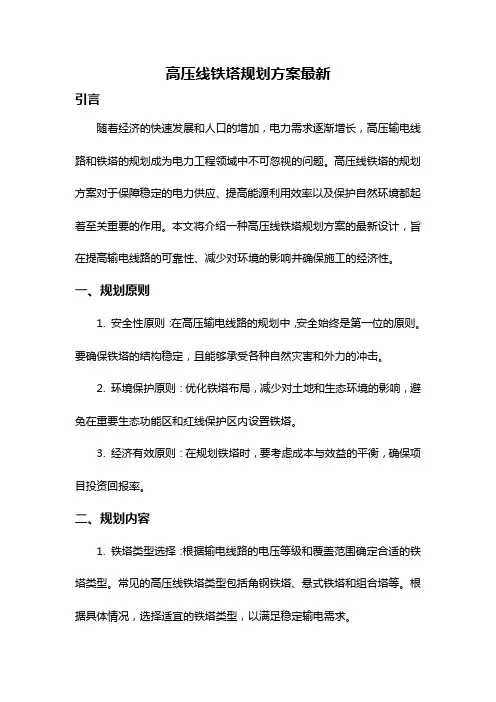 高压线铁塔规划方案最新

引言

随着经济的快速发展和人口的增加，电力需求逐渐增长，高压输电线路和铁塔的规划成为电力工程领域中不可忽视的问题。高压线铁塔的规划方案对于保障稳定的电力供应、提高能源利用效率以及保护自然环境都起着至关重要的作用。本文将介绍一种高压线铁塔规划方案的最新设计，旨在提高输电线路的可靠性、减少对环境的影响并确保施工的经济性。

一、规划原则

1. 安全性原则：在高压输电线路的规划中，安全始终是第一位的原则。要确保铁塔的结构稳定，且能够承受各种自然灾害和外力的冲击。

2. 环境保护原则：优化铁塔布局，减少对土地和生态环境的影响，避免在重要生态功能区和红线保护区内设置铁塔。

3. 经济有效原则：在规划铁塔时，要考虑成本与效益的平衡，确保项目投资回报率。

二、规划内容

1. 铁塔类型选择：根据输电线路的电压等级和覆盖范围确定合适的铁塔类型。常见的高压线铁塔类型包括角钢铁塔、悬式铁塔和组合塔等。根据具体情况，选择适宜的铁塔类型，以满足稳定输电需求。